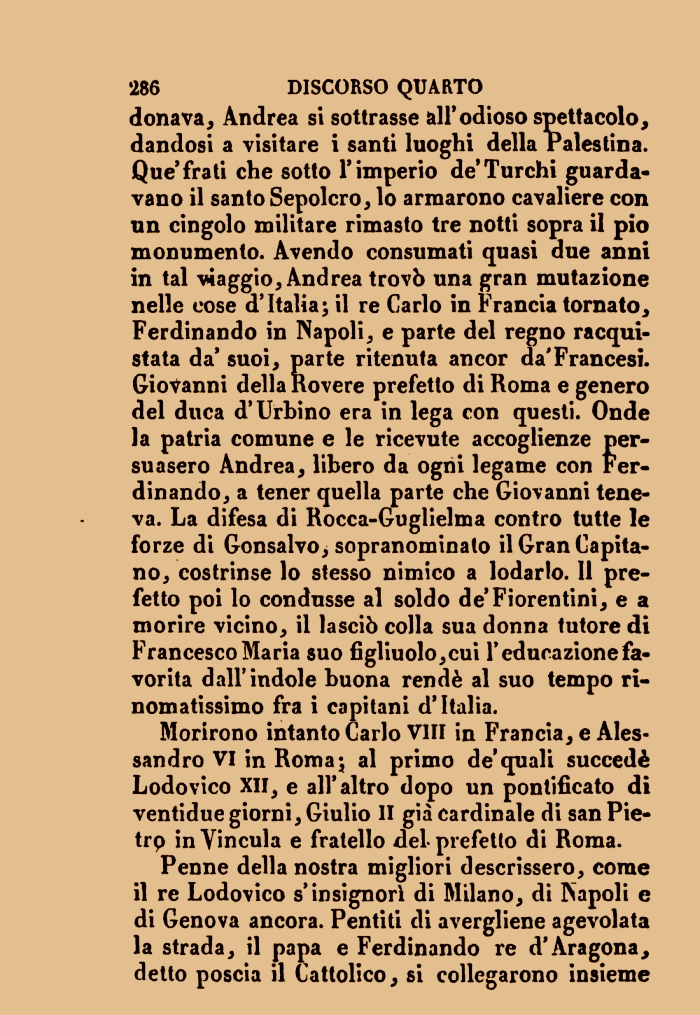 286 DISCORSO QUARTO

donava, Andrea si sottrasse all'odioso spettacolo, dandosi a visitare i santi luoghi della Palestina. Que'frati che sotto l'imperio de'Turchi guardavano il santo Sepolcro, lo armarono cavaliere con un cingolo militare rimasto tre notti sopra il pio monumento. Avendo consumati quasi due anni in tal viaggio, Andrea trovò una gran mutazione nelle cose d'Italia; il re Carlo in Francia tornato, Ferdinando in Napoli, e parte del regno racquistata da' suoi, parte ritenuta ancor da'Francesi. Giovanni della Rovere prefetto di Roma e genero del duca d'Urbino era in lega con questi. Onde la patria comune e le ricevute accoglienze persuasero Andrea, libero da ogni legame con Ferdinando, a tener quella parte che Giovanni teneva. La difesa di Rocca-Guglielma contro tutte le forze di Gonsalvo, sopranominato il Gran Capitano, costrinse lo stesso nimico a lodarlo. Il prefetto poi lo condusse al soldo de'Fiorentini, e a morire vicino, il lasciò colla sua donna tutore di Francesco Maria suo figliuolo, cui l'educazione favorita dall'indole buona rendè al suo tempo rinomatissimo fra i capitani d'Italia.

Morirono intanto Carlo VIII in Francia, e Alessandro VI in Roma; al primo de'quali succedè Lodovico XII, e all'altro dopo un pontificato di ventidue giorni, Giulio II già cardinale di san Pietro in Vincula e fratello del prefetto di Roma.

Penne della nostra migliori descrissero, come il re Lodovico s'insignorì di Milano, di Napoli e di Genova ancora. Pentiti di avergliene agevolata la strada, il papa e Ferdinando re d'Aragona, detto poscia il Cattolico, si collegarono insieme